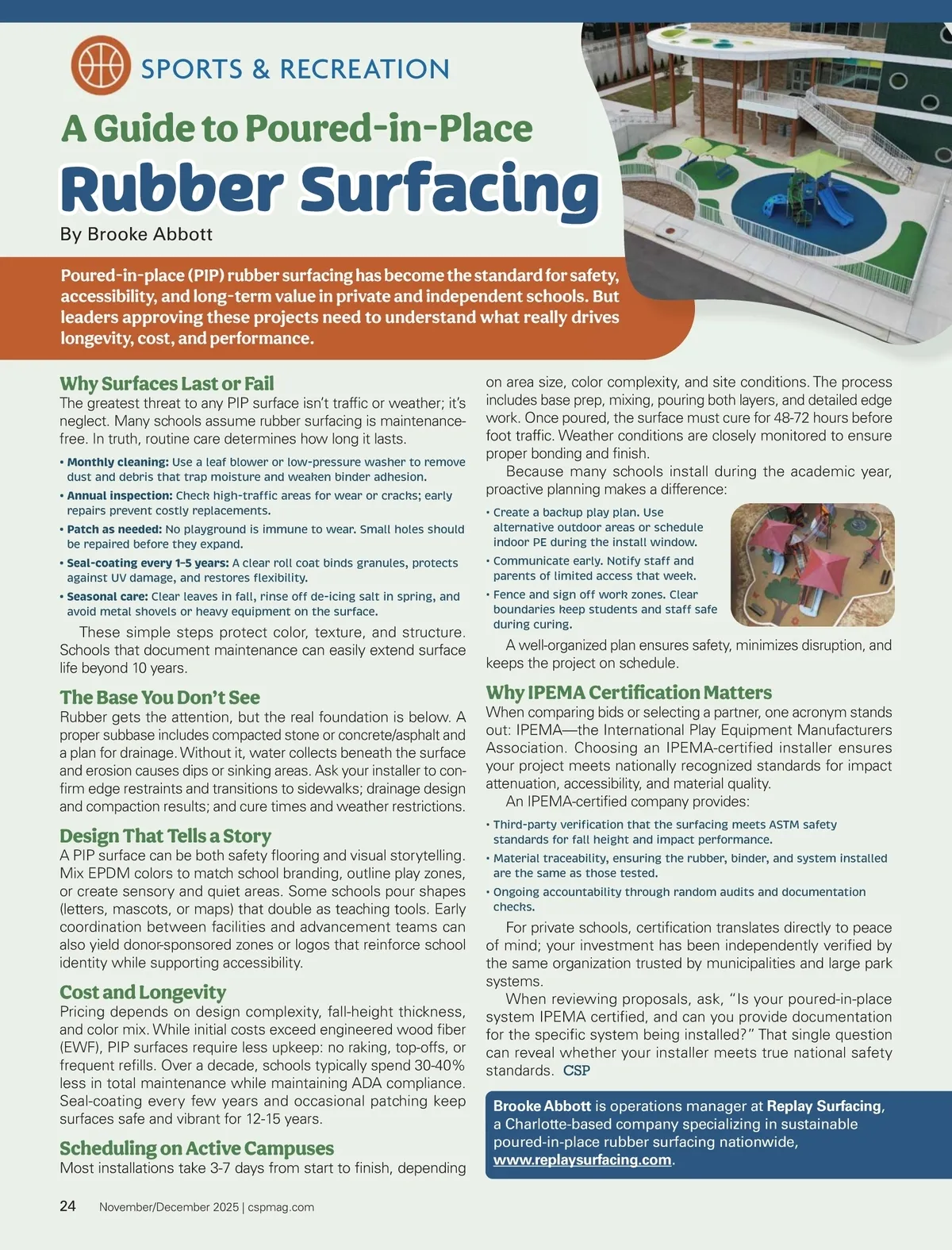 SPORTS & RECREATION

A Guide to Poured-in-Place

Rubber Surfacing

By Brooke Abbott

Poured-in-place (PIP) rubber surfacing has become the standard for safety, accessibility, and long-term value in private and independent schools. But leaders approving these projects need to understand what really drives longevity, cost, and performance.

Why Surfaces Last or Fail

The greatest threat to any PIP surface isn't traffic or weather; it's neglect. Many schools assume rubber surfacing is maintenance-free. In truth, routine care determines how long it lasts.

• Monthly cleaning: Use a leaf blower or low-pressure washer to remove dust and debris that trap moisture and weaken binder adhesion.
• Annual inspection: Check high-traffic areas for wear or cracks; early repairs prevent costly replacements.
• Patch as needed: No playground is immune to wear. Small holes should be repaired before they expand.
• Seal-coating every 1–5 years: A clear roll coat binds granules, protects against UV damage, and restores flexibility.
• Seasonal care: Clear leaves in fall, rinse off de-icing salt in spring, and avoid metal shovels or heavy equipment on the surface.

These simple steps protect color, texture, and structure. Schools that document maintenance can easily extend surface life beyond 10 years.

The Base You Don't See

Rubber gets the attention, but the real foundation is below. A proper subbase includes compacted stone or concrete/asphalt and a plan for drainage. Without it, water collects beneath the surface and erosion causes dips or sinking areas. Ask your installer to confirm edge restraints and transitions to sidewalks; drainage design and compaction results; and cure times and weather restrictions.

Design That Tells a Story

A PIP surface can be both safety flooring and visual storytelling. Mix EPDM colors to match school branding, outline play zones, or create sensory and quiet areas. Some schools pour shapes (letters, mascots, or maps) that double as teaching tools. Early coordination between facilities and advancement teams can also yield donor-sponsored zones or logos that reinforce school identity while supporting accessibility.

Cost and Longevity

Pricing depends on design complexity, fall-height thickness, and color mix. While initial costs exceed engineered wood fiber (EWF), PIP surfaces require less upkeep: no raking, top-offs, or frequent refills. Over a decade, schools typically spend 30-40% less in total maintenance while maintaining ADA compliance. Seal-coating every few years and occasional patching keep surfaces safe and vibrant for 12-15 years.

Scheduling on Active Campuses

Most installations take 3-7 days from start to finish, depending on area size, color complexity, and site conditions. The process includes base prep, mixing, pouring both layers, and detailed edge work. Once poured, the surface must cure for 48-72 hours before foot traffic. Weather conditions are closely monitored to ensure proper bonding and finish.

Because many schools install during the academic year, proactive planning makes a difference:

• Create a backup play plan. Use alternative outdoor areas or schedule indoor PE during the install window.
• Communicate early. Notify staff and parents of limited access that week.
• Fence and sign off work zones. Clear boundaries keep students and staff safe during curing.

A well-organized plan ensures safety, minimizes disruption, and keeps the project on schedule.

Why IPEMA Certification Matters

When comparing bids or selecting a partner, one acronym stands out: IPEMA—the International Play Equipment Manufacturers Association. Choosing an IPEMA-certified installer ensures your project meets nationally recognized standards for impact attenuation, accessibility, and material quality.

An IPEMA-certified company provides:

• Third-party verification that the surfacing meets ASTM safety standards for fall height and impact performance.
• Material traceability, ensuring the rubber, binder, and system installed are the same as those tested.
• Ongoing accountability through random audits and documentation checks.

For private schools, certification translates directly to peace of mind; your investment has been independently verified by the same organization trusted by municipalities and large park systems.

When reviewing proposals, ask, "Is your poured-in-place system IPEMA certified, and can you provide documentation for the specific system being installed?" That single question can reveal whether your installer meets true national safety standards. CSP

Brooke Abbott is operations manager at Replay Surfacing, a Charlotte-based company specializing in sustainable poured-in-place rubber surfacing nationwide, www.replaysurfacing.com.

24 November/December 2025 | cspmag.com